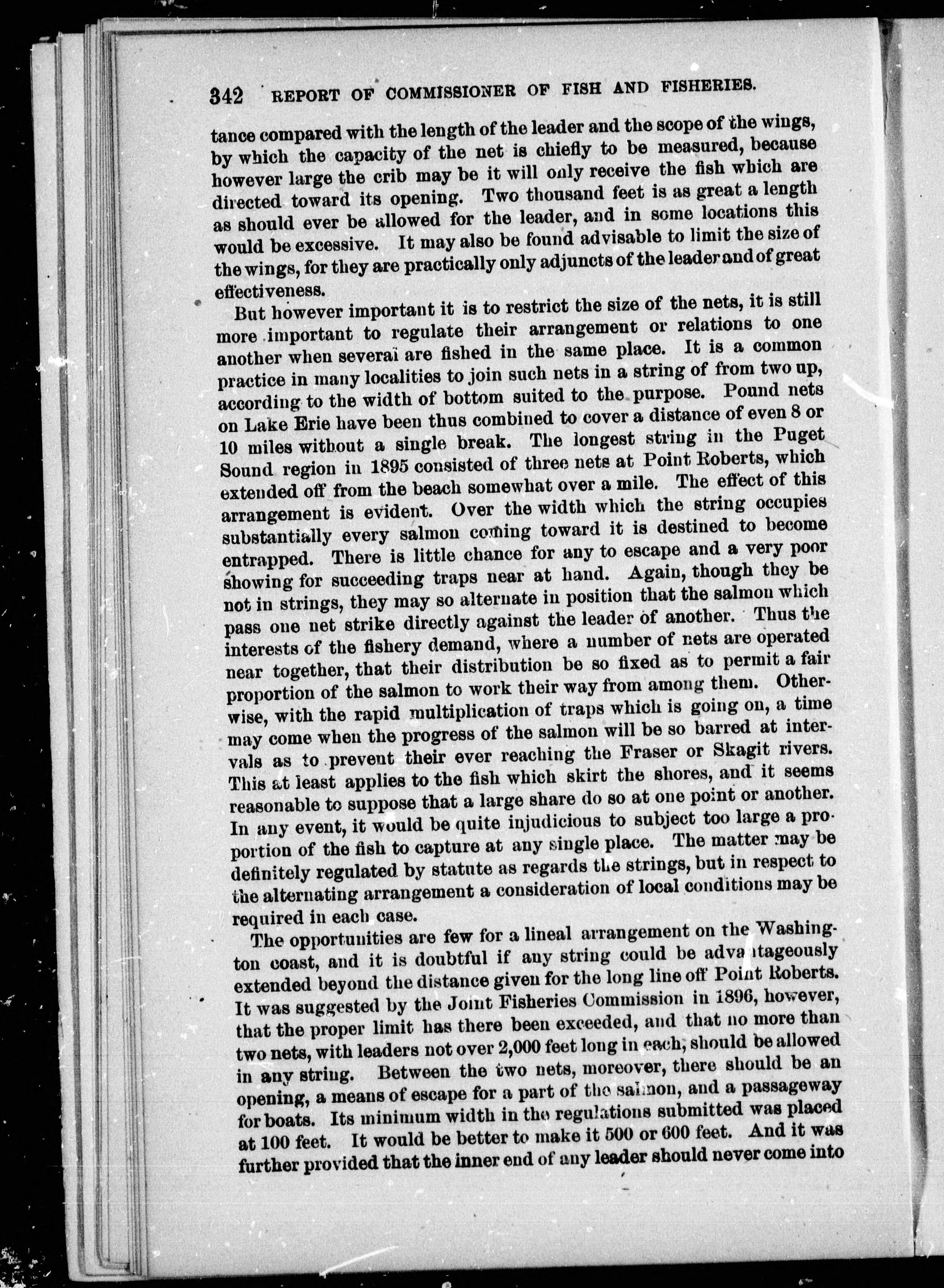 342 REPORT OF COMMISSIONER OF FISH AND FISHERIES.

tance compared with the length of the leader and the scope of the wings, by which the capacity of the net is chiefly to be measured, because however large the crib may be it will only receive the fish which are directed toward its opening. Two thousand feet is as great a length as should ever be allowed for the leader, and in some locations this would be excessive. It may also be found advisable to limit the size of the wings, for they are practically only adjuncts of the leader and of great effectiveness.

But however important it is to restrict the size of the nets, it is still more important to regulate their arrangement or relations to one another when several are fished in the same place. It is a common practice in many localities to join such nets in a string of from two up, according to the width of bottom suited to the purpose. Pound nets on Lake Erie have been thus combined to cover a distance of even 8 or 10 miles without a single break. The longest string in the Puget Sound region in 1895 consisted of three nets at Point Roberts, which extended off from the beach somewhat over a mile. The effect of this arrangement is evident. Over the width which the string occupies substantially every salmon coming toward it is destined to become entrapped. There is little chance for any to escape and a very poor showing for succeeding traps near at hand. Again, though they be not in strings, they may so alternate in position that the salmon which pass one net strike directly against the leader of another. Thus the interests of the fishery demand, where a number of nets are operated near together, that their distribution be so fixed as to permit a fair proportion of the salmon to work their way from among them. Otherwise, with the rapid multiplication of traps which is going on, a time may come when the progress of the salmon will be so barred at intervals as to prevent their ever reaching the Fraser or Skagit rivers. This at least applies to the fish which skirt the shores, and it seems reasonable to suppose that a large share do so at one point or another. In any event, it would be quite injudicious to subject too large a proportion of the fish to capture at any single place. The matter may be definitely regulated by statute as regards the strings, but in respect to the alternating arrangement a consideration of local conditions may be required in each case.

The opportunities are few for a lineal arrangement on the Washington coast, and it is doubtful if any string could be advantageously extended beyond the distance given for the long line off Point Roberts. It was suggested by the Joint Fisheries Commission in 1896, however, that the proper limit has there been exceeded, and that no more than two nets, with leaders not over 2,000 feet long in each, should be allowed in any string. Between the two nets, moreover, there should be an opening, a means of escape for a part of the salmon, and a passageway for boats. Its minimum width in the regulations submitted was placed at 100 feet. It would be better to make it 500 or 600 feet. And it was further provided that the inner end of any leader should never come into